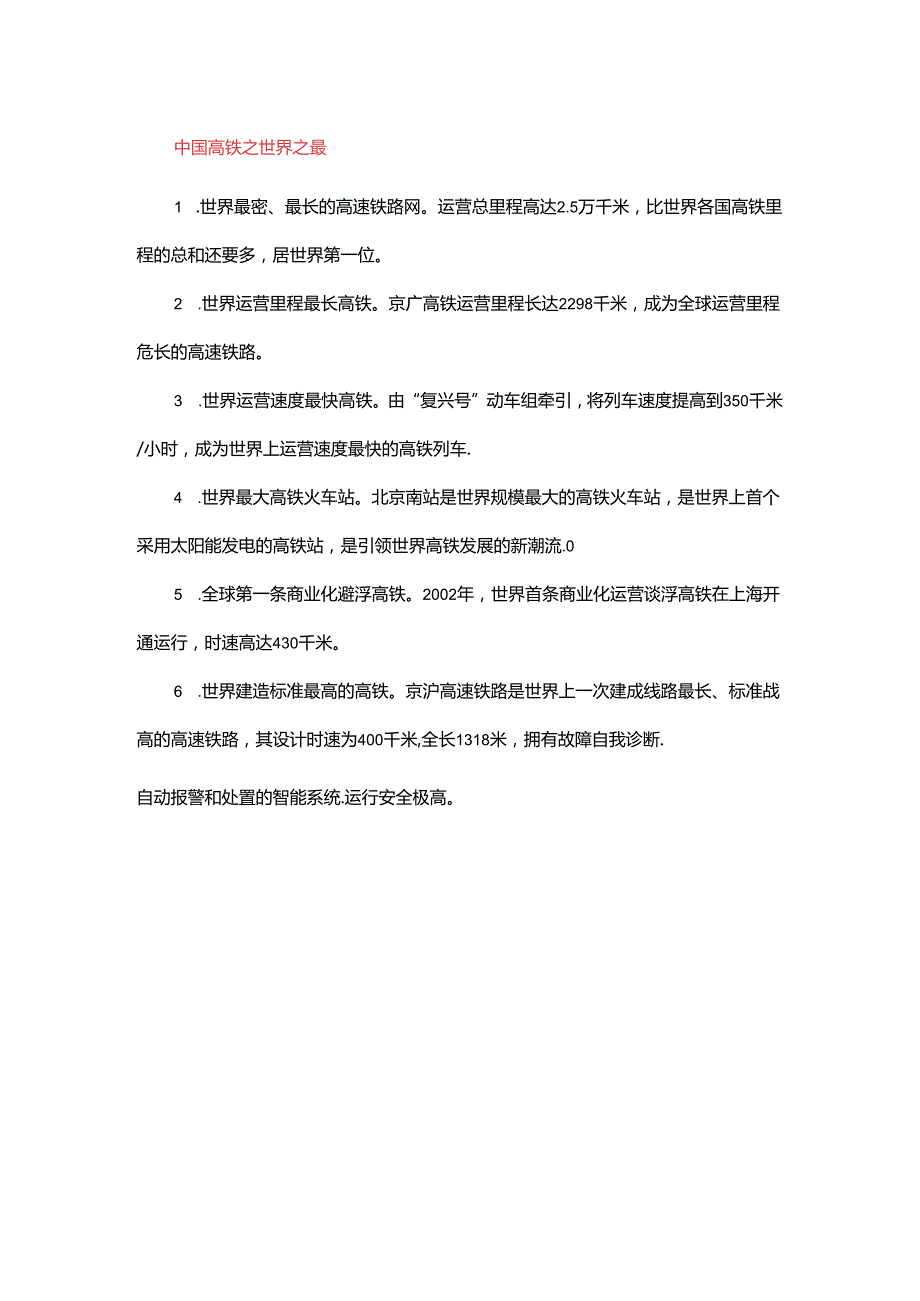 中国高铁之世界之最

1 .世界最密、最长的高速铁路网。运营总里程高达2.5万千米，比世界各国高铁里程的总和还要多，居世界第一位。

2 .世界运营里程最长高铁。京广高铁运营里程长达2298千米，成为全球运营里程危长的高速铁路。

3 .世界运营速度最快高铁。由“复兴号”动车组牵引，将列车速度提高到350千米/小时，成为世界上运营速度最快的高铁列车.

4 .世界最大高铁火车站。北京南站是世界规模最大的高铁火车站，是世界上首个采用太阳能发电的高铁站，是引领世界高铁发展的新潮流.0

5 .全球第一条商业化避浮高铁。2002年，世界首条商业化运营谈浮高铁在上海开通运行，时速高达430千米。

6 .世界建造标准最高的高铁。京沪高速铁路是世界上一次建成线路最长、标准战高的高速铁路，其设计时速为400千米,全长1318米，拥有故障自我诊断.

自动报警和处置的智能系统.运行安全极高。